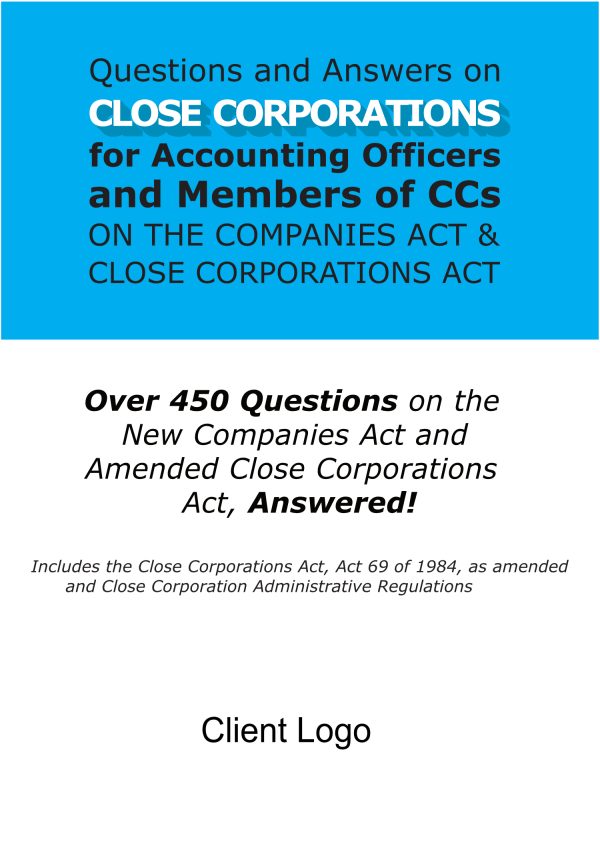 Questions and Answers on
CLOSE CORPORATIONS
for Accounting Officers
and Members of CCs
ON THE COMPANIES ACT &
CLOSE CORPORATIONS ACT

Over 450 Questions on the New Companies Act and Amended Close Corporations Act, Answered!

Includes the Close Corporations Act, Act 69 of 1984, as amended and Close Corporation Administrative Regulations

Client Logo